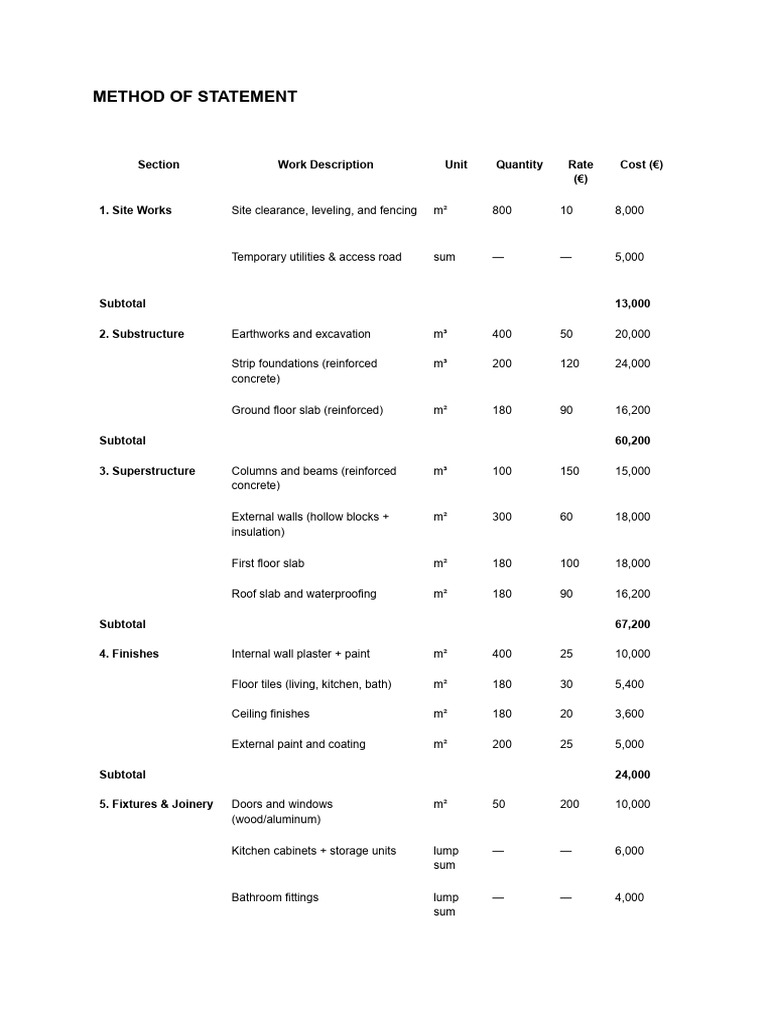 METHOD OF STATEMENT

| Section | Work Description | Unit | Quantity | Rate (€) | Cost (€) |
|---|---|---|---|---|---|
| 1. Site Works | Site clearance, leveling, and fencing | m² | 800 | 10 | 8,000 |
| | Temporary utilities & access road | sum | — | — | 5,000 |
| Subtotal | | | | | 13,000 |
| 2. Substructure | Earthworks and excavation | m³ | 400 | 50 | 20,000 |
| | Strip foundations (reinforced concrete) | m³ | 200 | 120 | 24,000 |
| | Ground floor slab (reinforced) | m² | 180 | 90 | 16,200 |
| Subtotal | | | | | 60,200 |
| 3. Superstructure | Columns and beams (reinforced concrete) | m³ | 100 | 150 | 15,000 |
| | External walls (hollow blocks + insulation) | m² | 300 | 60 | 18,000 |
| | First floor slab | m² | 180 | 100 | 18,000 |
| | Roof slab and waterproofing | m² | 180 | 90 | 16,200 |
| Subtotal | | | | | 67,200 |
| 4. Finishes | Internal wall plaster + paint | m² | 400 | 25 | 10,000 |
| | Floor tiles (living, kitchen, bath) | m² | 180 | 30 | 5,400 |
| | Ceiling finishes | m² | 180 | 20 | 3,600 |
| | External paint and coating | m² | 200 | 25 | 5,000 |
| Subtotal | | | | | 24,000 |
| 5. Fixtures & Joinery | Doors and windows (wood/aluminum) | m² | 50 | 200 | 10,000 |
| | Kitchen cabinets + storage units | lump sum | — | — | 6,000 |
| | Bathroom fittings | lump sum | — | — | 4,000 |